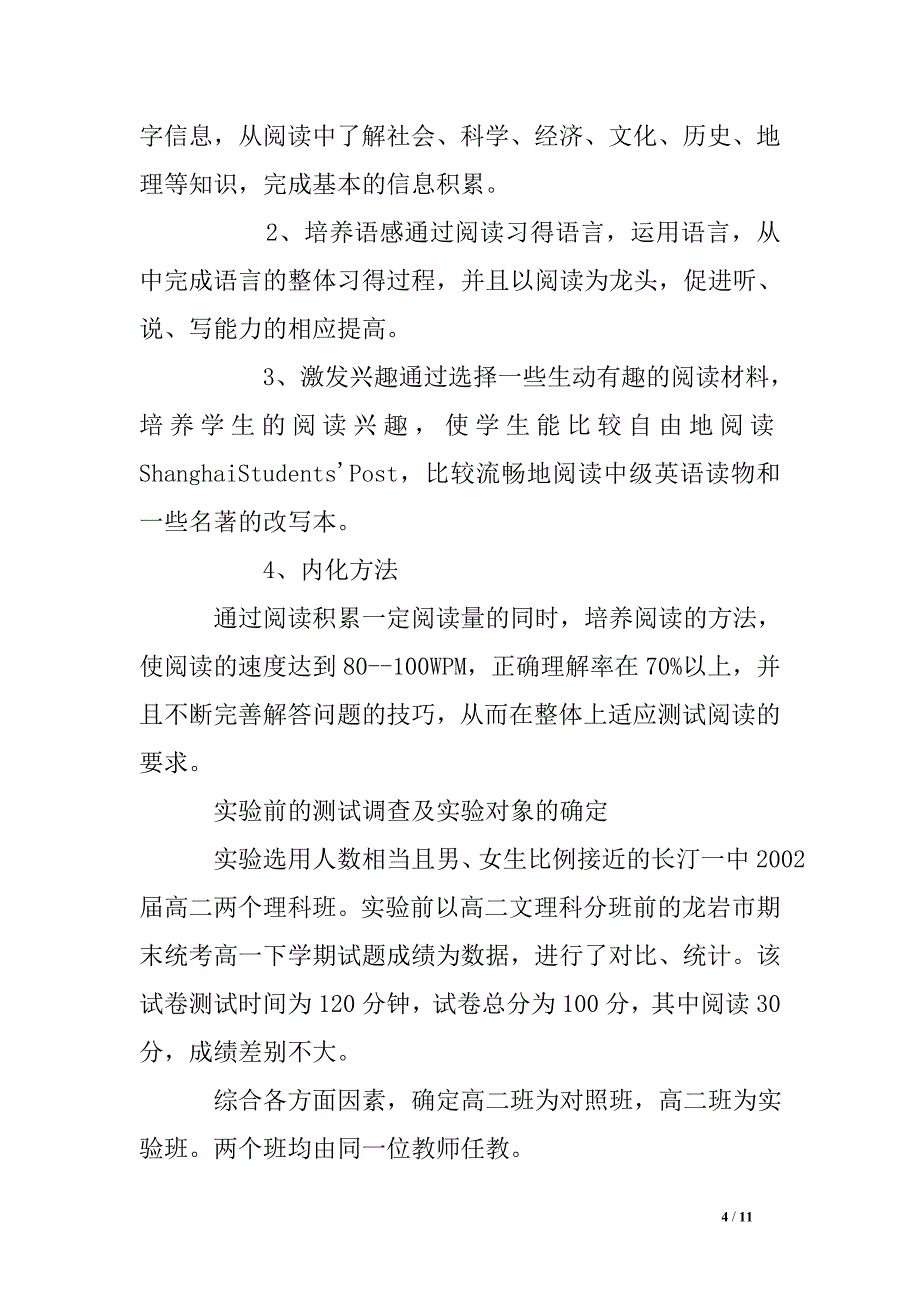 字信息，从阅读中了解社会、科学、经济、文化、历史、地理等知识，完成基本的信息积累。

2、培养语感通过阅读习得语言，运用语言，从中完成语言的整体习得过程，并且以阅读为龙头，促进听、说、写能力的相应提高。

3、激发兴趣通过选择一些生动有趣的阅读材料，培养学生的阅读兴趣，使学生能比较自由地阅读ShanghaiStudents'Post，比较流畅地阅读中级英语读物和一些名著的改写本。

4、内化方法

通过阅读积累一定阅读量的同时，培养阅读的方法，使阅读的速度达到80--100WPM，正确理解率在70%以上，并且不断完善解答问题的技巧，从而在整体上适应测试阅读的要求。

实验前的测试调查及实验对象的确定

实验选用人数相当且男、女生比例接近的长汀一中2002届高二两个理科班。实验前以高二文理科分班前的龙岩市期末统考高一下学期试题成绩为数据，进行了对比、统计。该试卷测试时间为120分钟，试卷总分为100分，其中阅读30分，成绩差别不大。

综合各方面因素，确定高二班为对照班，高二班为实验班。两个班均由同一位教师任教。

4 / 11